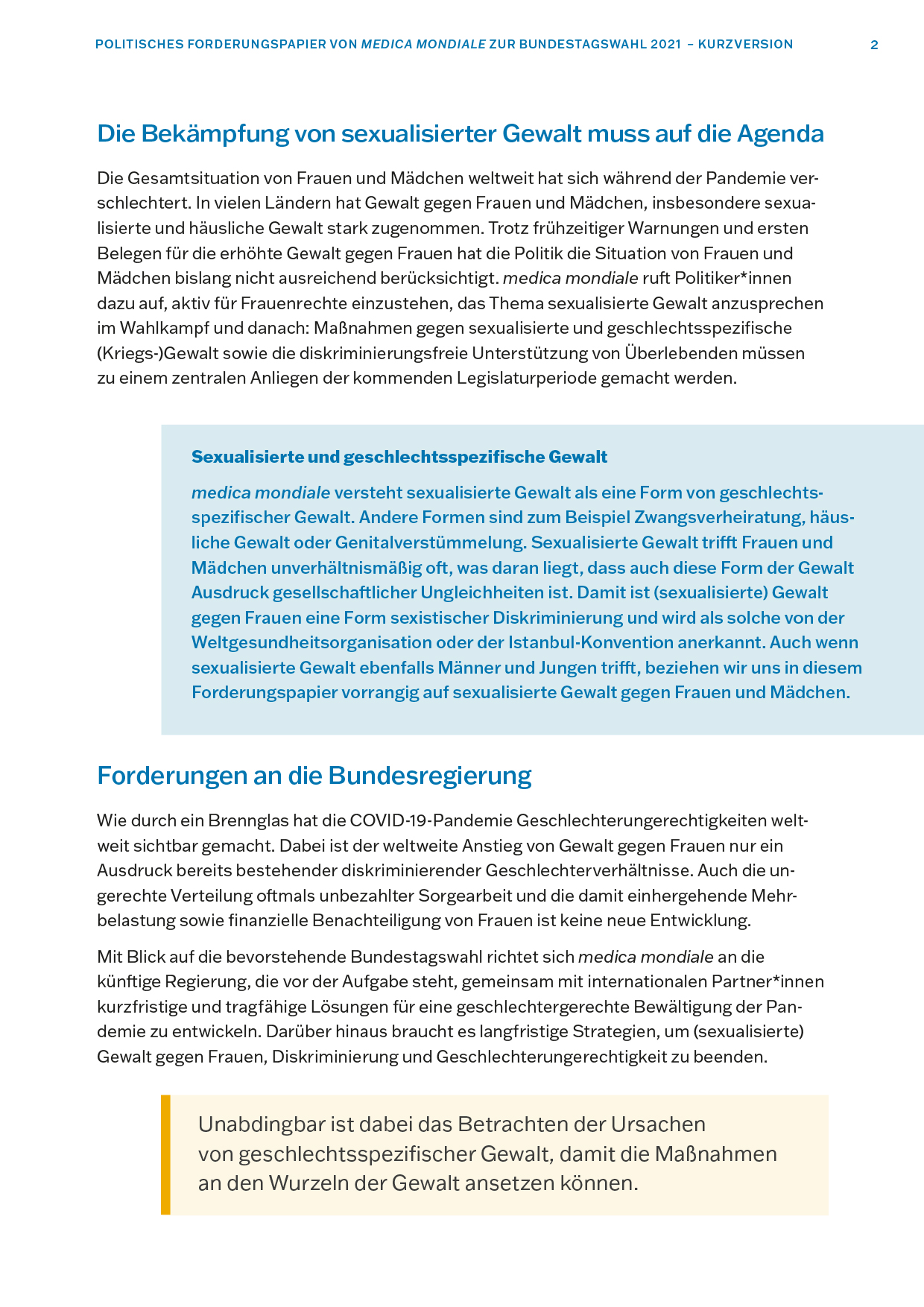 POLITISCHES FORDERUNGSPAPIER VON MEDICA MONDIALE ZUR BUNDESTAGSWAHL 2021 – KURZVERSION 2

Die Bekämpfung von sexualisierter Gewalt muss auf die Agenda

Die Gesamtsituation von Frauen und Mädchen weltweit hat sich während der Pandemie verschlechtert. In vielen Ländern hat Gewalt gegen Frauen und Mädchen, insbesondere sexualisierte und häusliche Gewalt stark zugenommen. Trotz frühzeitiger Warnungen und ersten Belegen für die erhöhte Gewalt gegen Frauen hat die Politik die Situation von Frauen und Mädchen bislang nicht ausreichend berücksichtigt. medica mondiale ruft Politiker*innen dazu auf, aktiv für Frauenrechte einzustehen, das Thema sexualisierte Gewalt anzusprechen im Wahlkampf und danach: Maßnahmen gegen sexualisierte und geschlechtsspezifische (Kriegs-)Gewalt sowie die diskriminierungsfreie Unterstützung von Überlebenden müssen zu einem zentralen Anliegen der kommenden Legislaturperiode gemacht werden.

Sexualisierte und geschlechtsspezifische Gewalt

medica mondiale versteht sexualisierte Gewalt als eine Form von geschlechtsspezifischer Gewalt. Andere Formen sind zum Beispiel Zwangsverheiratung, häusliche Gewalt oder Genitalverstümmelung. Sexualisierte Gewalt trifft Frauen und Mädchen unverhältnismäßig oft, was daran liegt, dass auch diese Form der Gewalt Ausdruck gesellschaftlicher Ungleichheiten ist. Damit ist (sexualisierte) Gewalt gegen Frauen eine Form sexistischer Diskriminierung und wird als solche von der Weltgesundheitsorganisation oder der Istanbul-Konvention anerkannt. Auch wenn sexualisierte Gewalt ebenfalls Männer und Jungen trifft, beziehen wir uns in diesem Forderungspapier vorrangig auf sexualisierte Gewalt gegen Frauen und Mädchen.

Forderungen an die Bundesregierung

Wie durch ein Brennglas hat die COVID-19-Pandemie Geschlechterungerechtigkeiten weltweit sichtbar gemacht. Dabei ist der weltweite Anstieg von Gewalt gegen Frauen nur ein Ausdruck bereits bestehender diskriminierender Geschlechterverhältnisse. Auch die ungerechte Verteilung oftmals unbezahlter Sorgearbeit und die damit einhergehende Mehrbelastung sowie finanzielle Benachteiligung von Frauen ist keine neue Entwicklung.

Mit Blick auf die bevorstehende Bundestagswahl richtet sich medica mondiale an die künftige Regierung, die vor der Aufgabe steht, gemeinsam mit internationalen Partner*innen kurzfristige und tragfähige Lösungen für eine geschlechtergerechte Bewältigung der Pandemie zu entwickeln. Darüber hinaus braucht es langfristige Strategien, um (sexualisierte) Gewalt gegen Frauen, Diskriminierung und Geschlechterungerechtigkeit zu beenden.

Unabdingbar ist dabei das Betrachten der Ursachen von geschlechtsspezifischer Gewalt, damit die Maßnahmen an den Wurzeln der Gewalt ansetzen können.